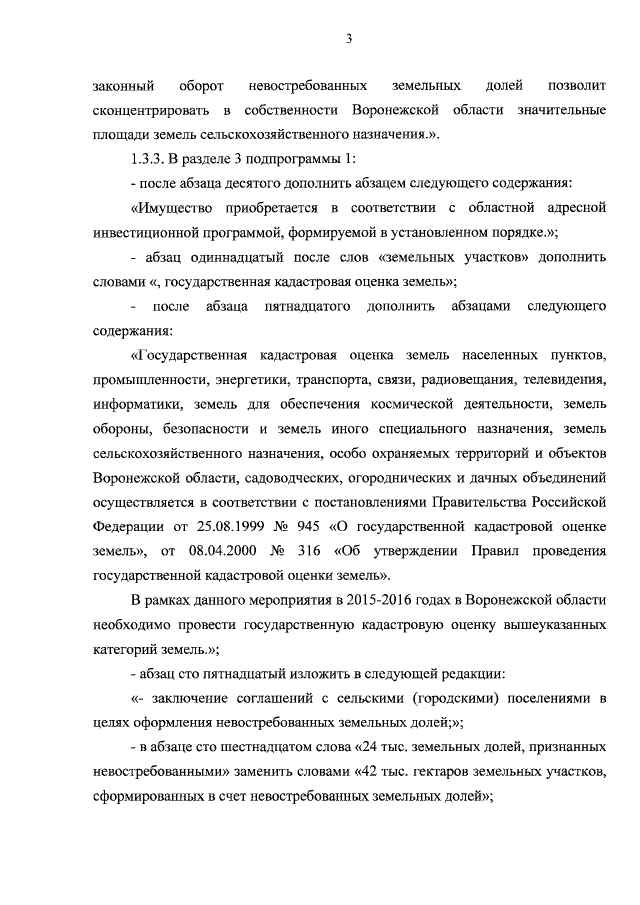 3

законный оборот невостребованных земельных долей позволит сконцентрировать в собственности Воронежской области значительные площади земель сельскохозяйственного назначения.».

1.3.3. В разделе 3 подпрограммы 1:

- после абзаца десятого дополнить абзацем следующего содержания:

«Имущество приобретается в соответствии с областной адресной инвестиционной программой, формируемой в установленном порядке.»;

- абзац одиннадцатый после слов «земельных участков» дополнить словами «, государственная кадастровая оценка земель»;

- после абзаца пятнадцатого дополнить абзацами следующего содержания:

«Государственная кадастровая оценка земель населенных пунктов, промышленности, энергетики, транспорта, связи, радиовещания, телевидения, информатики, земель для обеспечения космической деятельности, земель обороны, безопасности и земель иного специального назначения, земель сельскохозяйственного назначения, особо охраняемых территорий и объектов Воронежской области, садоводческих, огороднических и дачных объединений осуществляется в соответствии с постановлениями Правительства Российской Федерации от 25.08.1999 № 945 «О государственной кадастровой оценке земель», от 08.04.2000 № 316 «Об утверждении Правил проведения государственной кадастровой оценки земель».

В рамках данного мероприятия в 2015-2016 годах в Воронежской области необходимо провести государственную кадастровую оценку вышеуказанных категорий земель.»;

- абзац сто пятнадцатый изложить в следующей редакции:

«- заключение соглашений с сельскими (городскими) поселениями в целях оформления невостребованных земельных долей;»;

- в абзаце сто шестнадцатом слова «24 тыс. земельных долей, признанных невостребованными» заменить словами «42 тыс. гектаров земельных участков, сформированных в счет невостребованных земельных долей»;